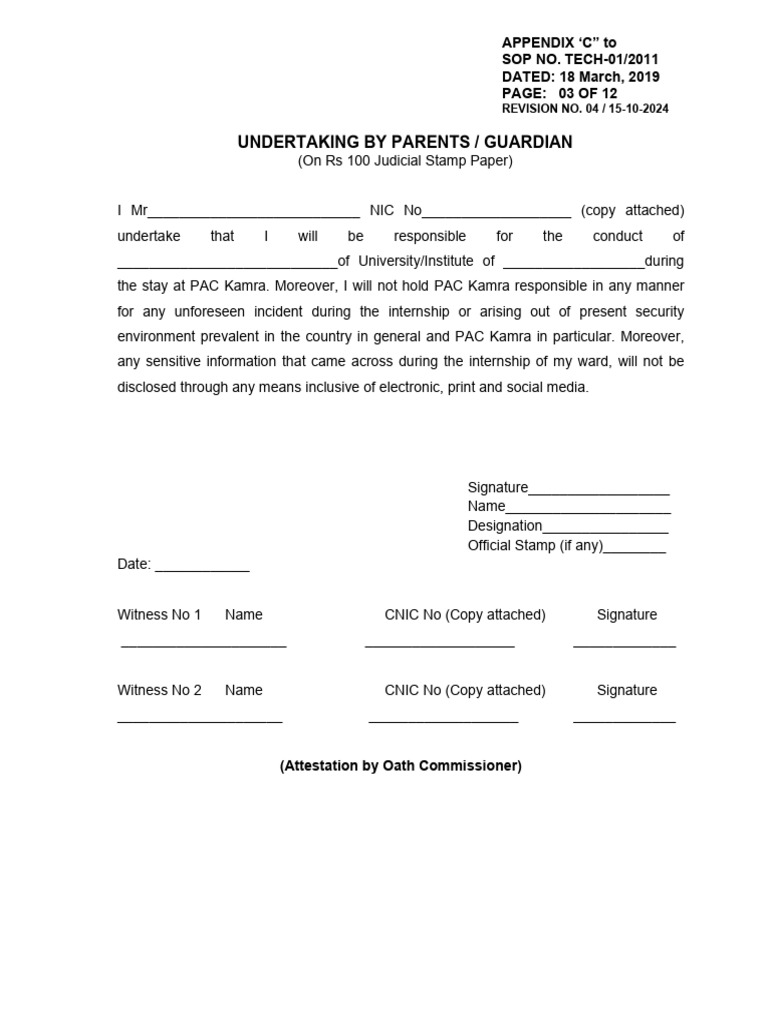 APPENDIX ‘C” to
SOP NO. TECH-01/2011
DATED: 18 March, 2019
PAGE: 03 OF 12
REVISION NO. 04 / 15-10-2024

UNDERTAKING BY PARENTS / GUARDIAN
(On Rs 100 Judicial Stamp Paper)

I Mr___________________________ NIC No___________________ (copy attached) undertake that I will be responsible for the conduct of ____________________________of University/Institute of __________________during the stay at PAC Kamra. Moreover, I will not hold PAC Kamra responsible in any manner for any unforeseen incident during the internship or arising out of present security environment prevalent in the country in general and PAC Kamra in particular. Moreover, any sensitive information that came across during the internship of my ward, will not be disclosed through any means inclusive of electronic, print and social media.

Signature__________________
Name_____________________
Designation________________
Official Stamp (if any)________

Date: ____________

Witness No 1 Name CNIC No (Copy attached) Signature
_____________________ ___________________ _____________

Witness No 2 Name CNIC No (Copy attached) Signature
_____________________ ___________________ _____________

(Attestation by Oath Commissioner)